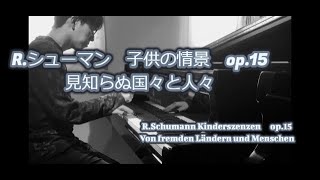 R.シューマン　子供の情景　op.15
見知らぬ国々と人々

R.Schumann Kinderszenzen op.15
Von fremden Ländern und Menschen